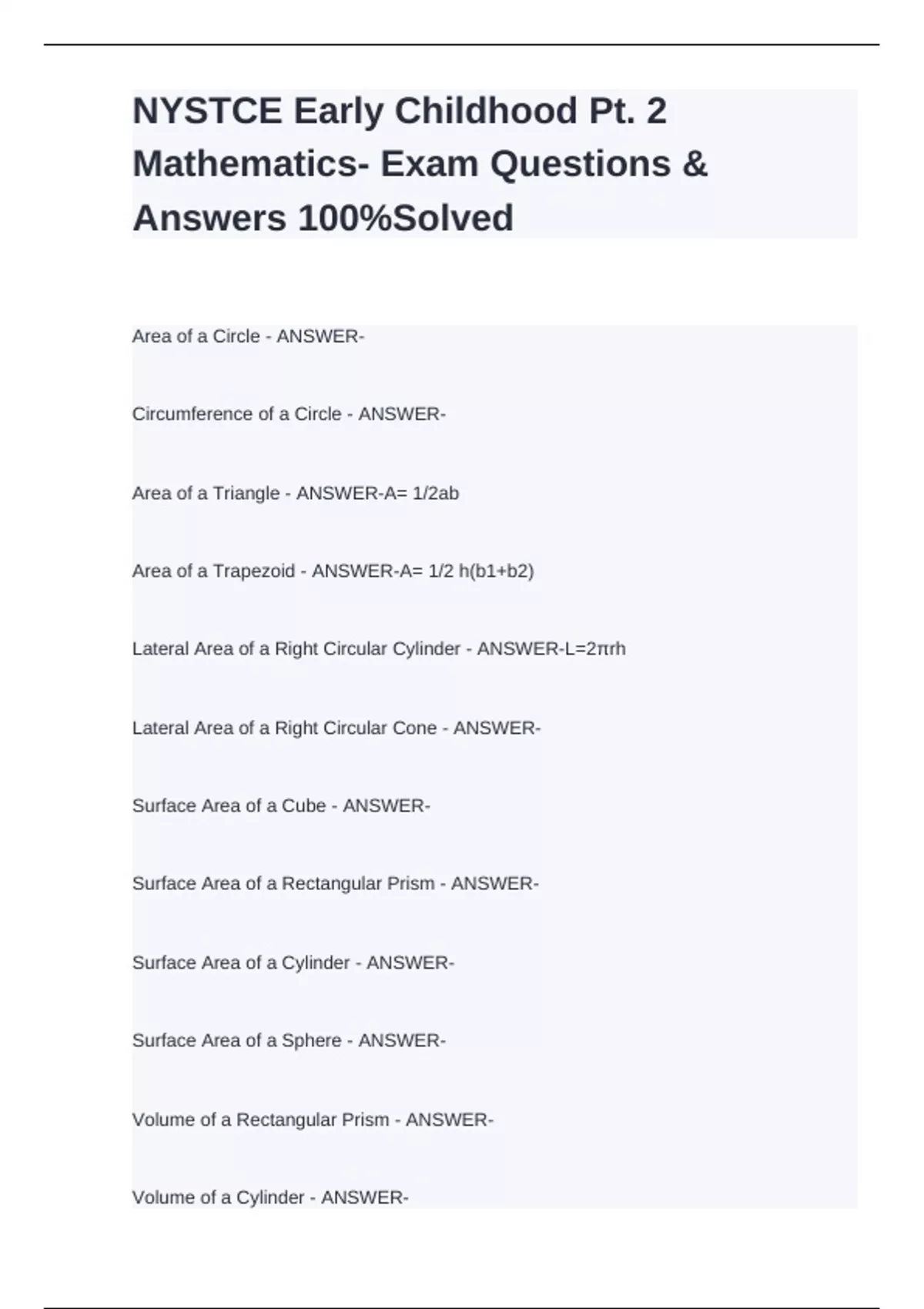 NYSTCE Early Childhood Pt. 2 Mathematics- Exam Questions & Answers 100%Solved

Area of a Circle - ANSWER-

Circumference of a Circle - ANSWER-

Area of a Triangle - ANSWER-A= 1/2ab

Area of a Trapezoid - ANSWER-A= 1/2 h(b1+b2)

Lateral Area of a Right Circular Cylinder - ANSWER-L=2πrh

Lateral Area of a Right Circular Cone - ANSWER-

Surface Area of a Cube - ANSWER-

Surface Area of a Rectangular Prism - ANSWER-

Surface Area of a Cylinder - ANSWER-

Surface Area of a Sphere - ANSWER-

Volume of a Rectangular Prism - ANSWER-

Volume of a Cylinder - ANSWER-